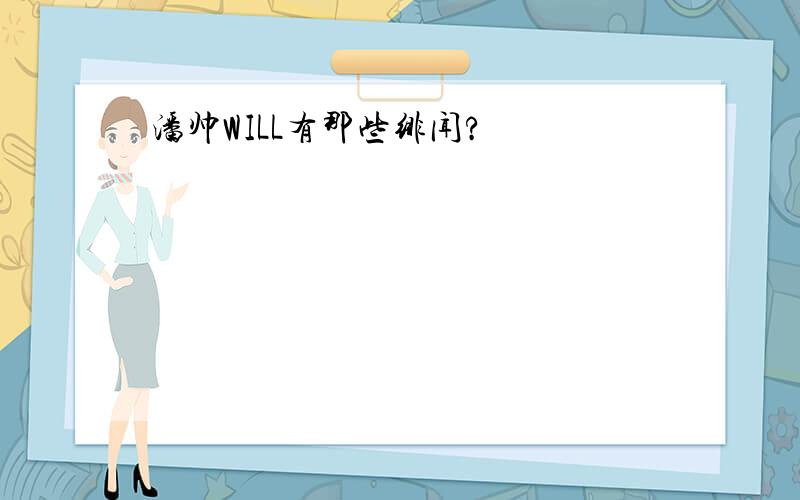 潘帅WILL有那些绯闻?